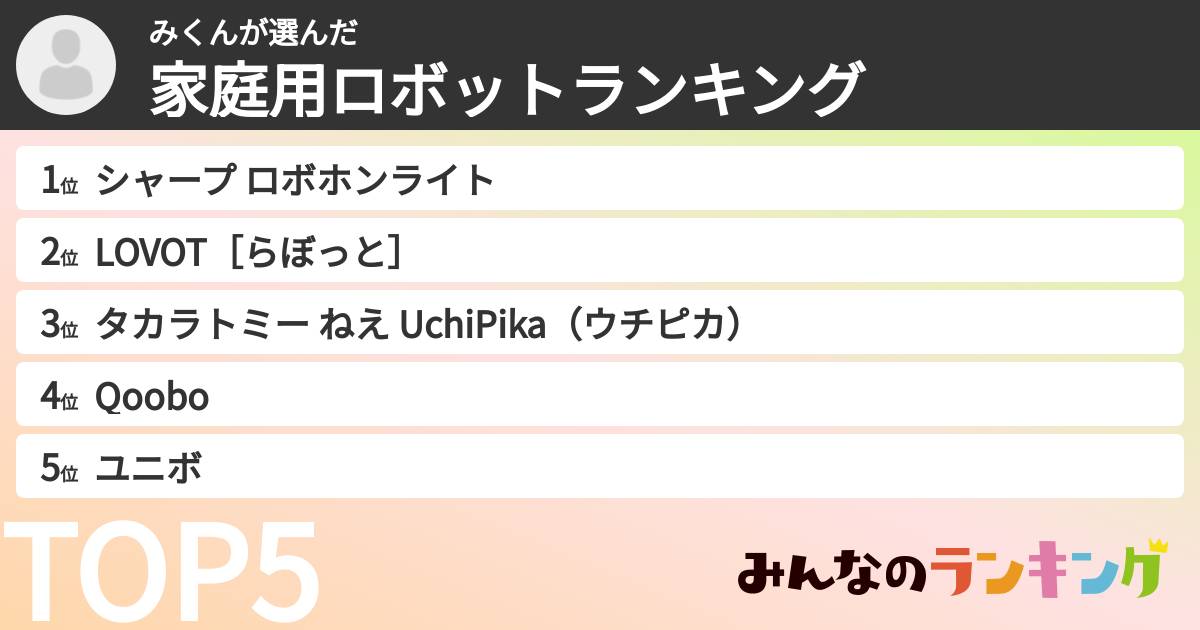 みくんが選んだ
家庭用ロボットランキング

1位 シャープ ロボホンライト

2位 LOVOT［らぼっと］

3位 タカラトミー ねえ UchiPika（ウチピカ）

4位 Qoobo

5位 ユニボ

TOP5

みんなのランキング